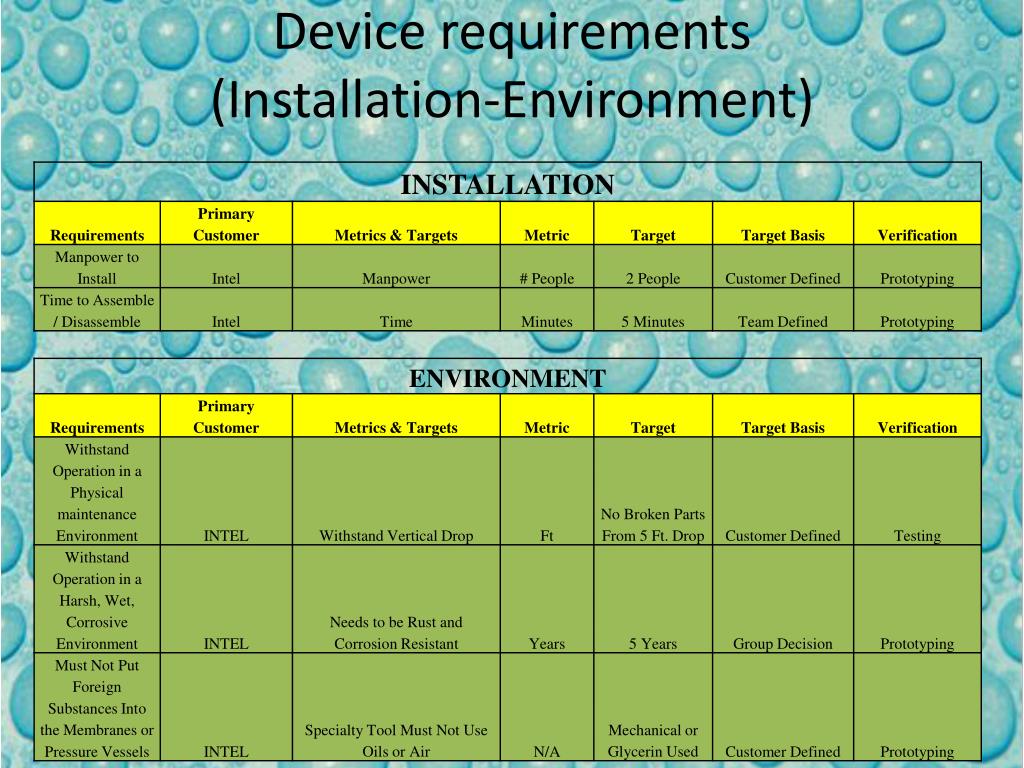 Device requirements
(Installation-Environment)

INSTALLATION

| Requirements | Primary Customer | Metrics & Targets | Metric | Target | Target Basis | Verification |
|---|---|---|---|---|---|---|
| Manpower to Install | Intel | Manpower | # People | 2 People | Customer Defined | Prototyping |
| Time to Assemble / Disassemble | Intel | Time | Minutes | 5 Minutes | Team Defined | Prototyping |

ENVIRONMENT

| Requirements | Primary Customer | Metrics & Targets | Metric | Target | Target Basis | Verification |
|---|---|---|---|---|---|---|
| Withstand Operation in a Physical maintenance Environment | INTEL | Withstand Vertical Drop | Ft | No Broken Parts From 5 Ft. Drop | Customer Defined | Testing |
| Withstand Operation in a Harsh, Wet, Corrosive Environment | INTEL | Needs to be Rust and Corrosion Resistant | Years | 5 Years | Group Decision | Prototyping |
| Must Not Put Foreign Substances Into the Membranes or Pressure Vessels | INTEL | Specialty Tool Must Not Use Oils or Air | N/A | Mechanical or Glycerin Used | Customer Defined | Prototyping |